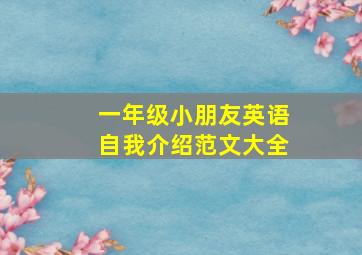 一年级小朋友英语自我介绍范文大全